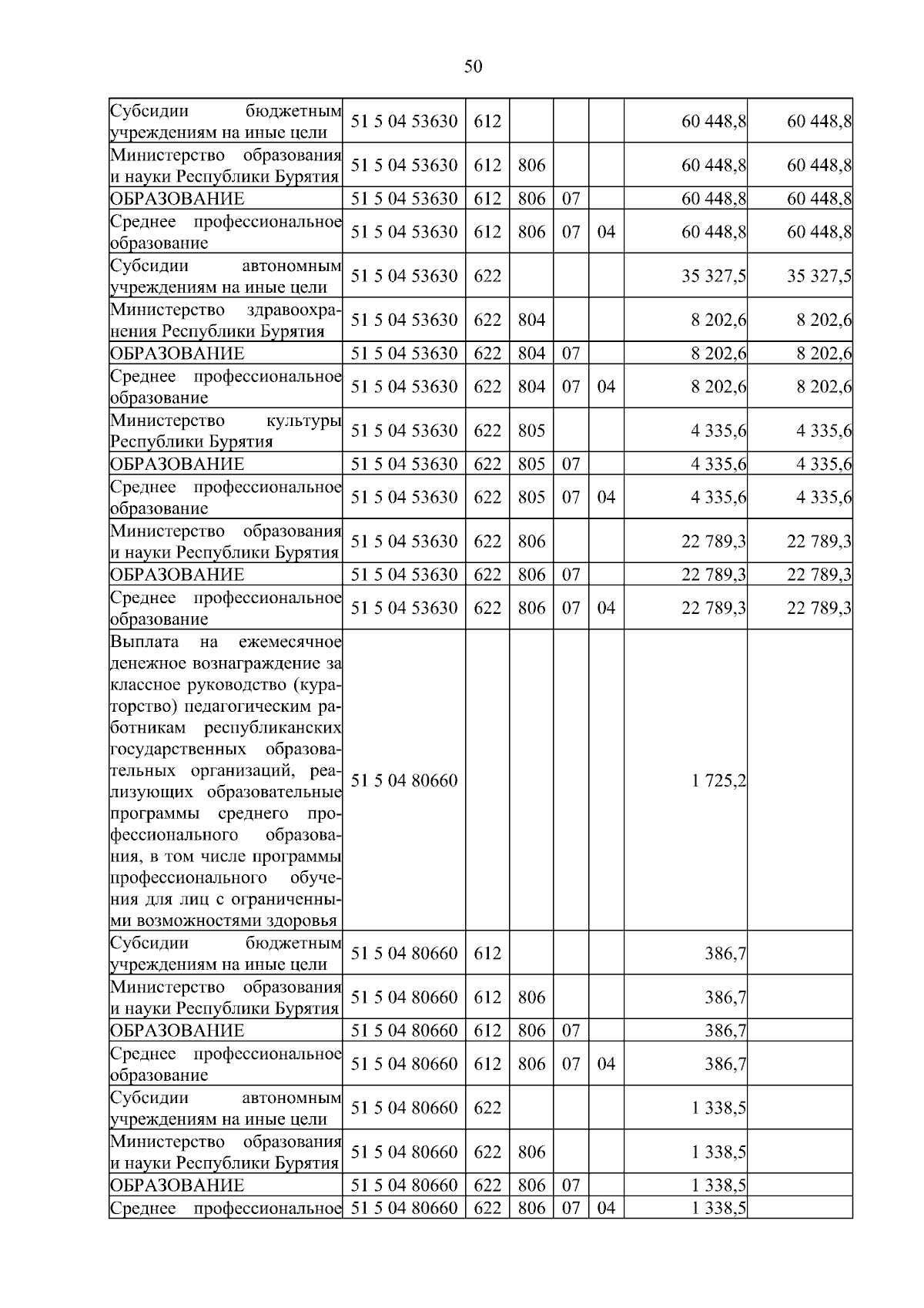 50

| | | | | | | | |
|---|---|---|---|---|---|---|---|
| Субсидии бюджетным учреждениям на иные цели | 51 5 04 53630 | 612 | | | | 60 448,8 | 60 448,8 |
| Министерство образования и науки Республики Бурятия | 51 5 04 53630 | 612 | 806 | | | 60 448,8 | 60 448,8 |
| ОБРАЗОВАНИЕ | 51 5 04 53630 | 612 | 806 | 07 | | 60 448,8 | 60 448,8 |
| Среднее профессиональное образование | 51 5 04 53630 | 612 | 806 | 07 | 04 | 60 448,8 | 60 448,8 |
| Субсидии автономным учреждениям на иные цели | 51 5 04 53630 | 622 | | | | 35 327,5 | 35 327,5 |
| Министерство здравоохранения Республики Бурятия | 51 5 04 53630 | 622 | 804 | | | 8 202,6 | 8 202,6 |
| ОБРАЗОВАНИЕ | 51 5 04 53630 | 622 | 804 | 07 | | 8 202,6 | 8 202,6 |
| Среднее профессиональное образование | 51 5 04 53630 | 622 | 804 | 07 | 04 | 8 202,6 | 8 202,6 |
| Министерство культуры Республики Бурятия | 51 5 04 53630 | 622 | 805 | | | 4 335,6 | 4 335,6 |
| ОБРАЗОВАНИЕ | 51 5 04 53630 | 622 | 805 | 07 | | 4 335,6 | 4 335,6 |
| Среднее профессиональное образование | 51 5 04 53630 | 622 | 805 | 07 | 04 | 4 335,6 | 4 335,6 |
| Министерство образования и науки Республики Бурятия | 51 5 04 53630 | 622 | 806 | | | 22 789,3 | 22 789,3 |
| ОБРАЗОВАНИЕ | 51 5 04 53630 | 622 | 806 | 07 | | 22 789,3 | 22 789,3 |
| Среднее профессиональное образование | 51 5 04 53630 | 622 | 806 | 07 | 04 | 22 789,3 | 22 789,3 |
| Выплата на ежемесячное денежное вознаграждение за классное руководство (кураторство) педагогическим работникам республиканских государственных образовательных организаций, реализующих образовательные программы среднего профессионального образования, в том числе программы профессионального обучения для лиц с ограниченными возможностями здоровья | 51 5 04 80660 | | | | | 1 725,2 | |
| Субсидии бюджетным учреждениям на иные цели | 51 5 04 80660 | 612 | | | | 386,7 | |
| Министерство образования и науки Республики Бурятия | 51 5 04 80660 | 612 | 806 | | | 386,7 | |
| ОБРАЗОВАНИЕ | 51 5 04 80660 | 612 | 806 | 07 | | 386,7 | |
| Среднее профессиональное образование | 51 5 04 80660 | 612 | 806 | 07 | 04 | 386,7 | |
| Субсидии автономным учреждениям на иные цели | 51 5 04 80660 | 622 | | | | 1 338,5 | |
| Министерство образования и науки Республики Бурятия | 51 5 04 80660 | 622 | 806 | | | 1 338,5 | |
| ОБРАЗОВАНИЕ | 51 5 04 80660 | 622 | 806 | 07 | | 1 338,5 | |
| Среднее профессиональное | 51 5 04 80660 | 622 | 806 | 07 | 04 | 1 338,5 | |